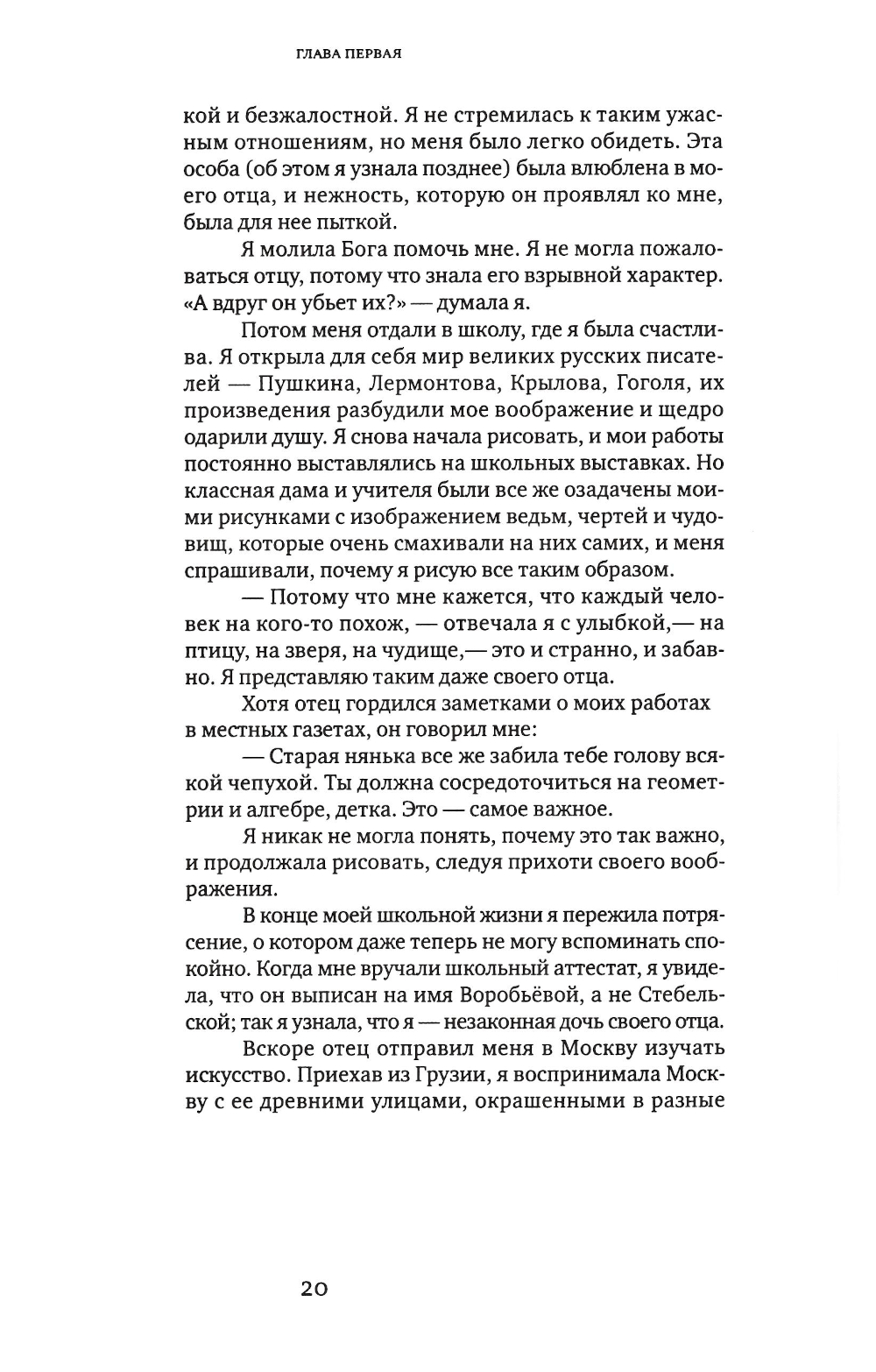 ГЛАВА ПЕРВАЯ

кой и безжалостной. Я не стремилась к таким ужасным отношениям, но меня было легко обидеть. Эта особа (об этом я узнала позднее) была влюблена в моего отца, и нежность, которую он проявлял ко мне, была для нее пыткой.

Я молила Бога помочь мне. Я не могла пожаловаться отцу, потому что знала его взрывной характер. «А вдруг он убьет их?» — думала я.

Потом меня отдали в школу, где я была счастлива. Я открыла для себя мир великих русских писателей — Пушкина, Лермонтова, Крылова, Гоголя, их произведения разбудили мое воображение и щедро одарили душу. Я снова начала рисовать, и мои работы постоянно выставлялись на школьных выставках. Но классная дама и учителя были все же озадачены моими рисунками с изображением ведьм, чертей и чудовищ, которые очень смахивали на них самих, и меня спрашивали, почему я рисую все таким образом.

— Потому что мне кажется, что каждый человек на кого-то похож, — отвечала я с улыбкой,— на птицу, на зверя, на чудище,— это и странно, и забавно. Я представляю таким даже своего отца.

Хотя отец гордился заметками о моих работах в местных газетах, он говорил мне:

— Старая нянька все же забила тебе голову всякой чепухой. Ты должна сосредоточиться на геометрии и алгебре, детка. Это — самое важное.

Я никак не могла понять, почему это так важно, и продолжала рисовать, следуя прихоти своего воображения.

В конце моей школьной жизни я пережила потрясение, о котором даже теперь не могу вспоминать спокойно. Когда мне вручали школьный аттестат, я увидела, что он выписан на имя Воробьёвой, а не Стебельской; так я узнала, что я — незаконная дочь своего отца.

Вскоре отец отправил меня в Москву изучать искусство. Приехав из Грузии, я воспринимала Москву с ее древними улицами, окрашенными в разные

20